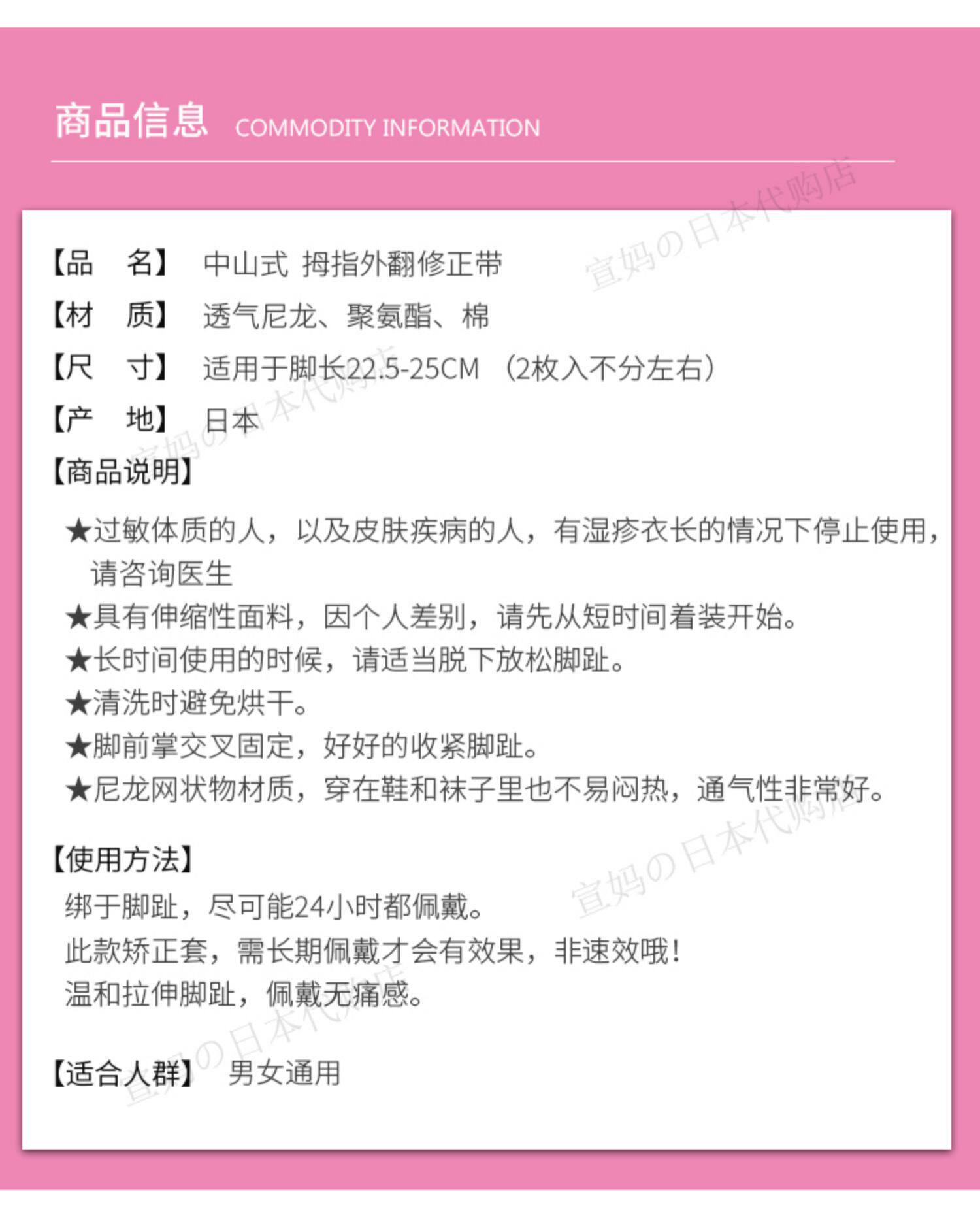 商品信息 COMMODITY INFORMATION

【品 名】 中山式 拇指外翻修正带

【材 质】 透气尼龙、聚氨酯、棉

【尺 寸】 适用于脚长22.5-25CM （2枚入不分左右）

【产 地】 日本

【商品说明】

★过敏体质的人，以及皮肤疾病的人，有湿疹衣长的情况下停止使用，请咨询医生

★具有伸缩性面料，因个人差别，请先从短时间着装开始。

★长时间使用的时候，请适当脱下放松脚趾。

★清洗时避免烘干。

★脚前掌交叉固定，好好的收紧脚趾。

★尼龙网状物材质，穿在鞋和袜子里也不易闷热，通气性非常好。

【使用方法】

绑于脚趾，尽可能24小时都佩戴。

此款矫正套，需长期佩戴才会有效果，非速效哦！

温和拉伸脚趾，佩戴无痛感。

【适合人群】 男女通用

宣妈の日本代购店